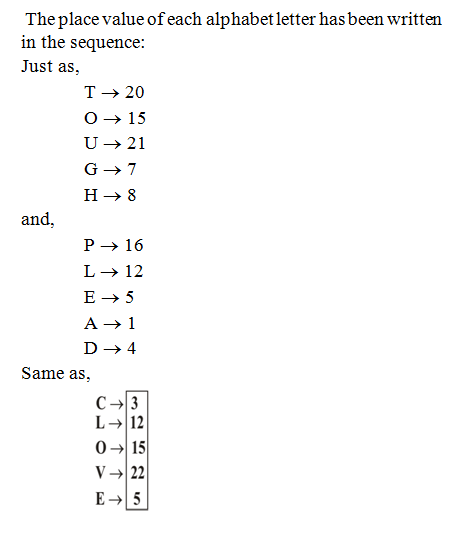 The place value of each alphabet letter has been written in the sequence:
Just as,

$T \rightarrow 20$
$O \rightarrow 15$
$U \rightarrow 21$
$G \rightarrow 7$
$H \rightarrow 8$

and,

$P \rightarrow 16$
$L \rightarrow 12$
$E \rightarrow 5$
$A \rightarrow 1$
$D \rightarrow 4$

Same as,

$C \rightarrow 3$
$L \rightarrow 12$
$O \rightarrow 15$
$V \rightarrow 22$
$E \rightarrow 5$